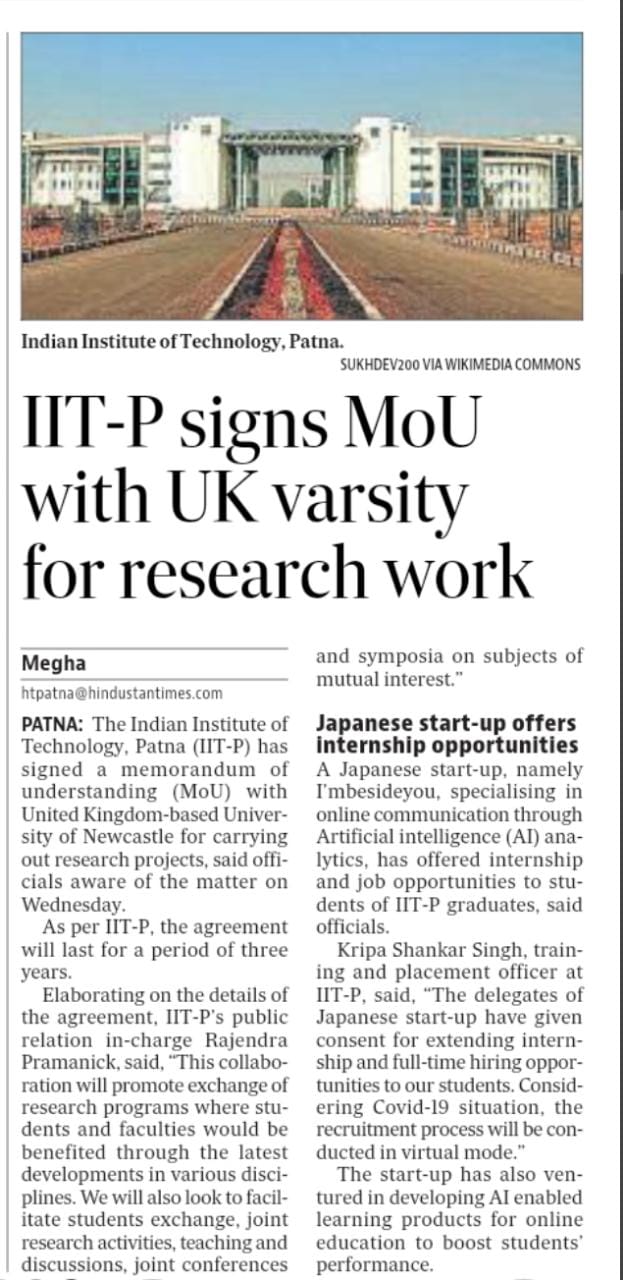 Indian Institute of Technology, Patna.

SUKHDEV200 VIA WIKIMEDIA COMMONS

IIT-P signs MoU with UK varsity for research work

Megha

htpatna@hindustantimes.com

PATNA: The Indian Institute of Technology, Patna (IIT-P) has signed a memorandum of understanding (MoU) with United Kingdom-based University of Newcastle for carrying out research projects, said officials aware of the matter on Wednesday.

As per IIT-P, the agreement will last for a period of three years.

Elaborating on the details of the agreement, IIT-P's public relation in-charge Rajendra Pramanick, said, "This collaboration will promote exchange of research programs where students and faculties would be benefited through the latest developments in various disciplines. We will also look to facilitate students exchange, joint research activities, teaching and discussions, joint conferences and symposia on subjects of mutual interest."

Japanese start-up offers internship opportunities

A Japanese start-up, namely I'mbesideyou, specialising in online communication through Artificial intelligence (AI) analytics, has offered internship and job opportunities to students of IIT-P graduates, said officials.

Kripa Shankar Singh, training and placement officer at IIT-P, said, "The delegates of Japanese start-up have given consent for extending internship and full-time hiring opportunities to our students. Considering Covid-19 situation, the recruitment process will be conducted in virtual mode."

The start-up has also ventured in developing AI enabled learning products for online education to boost students' performance.